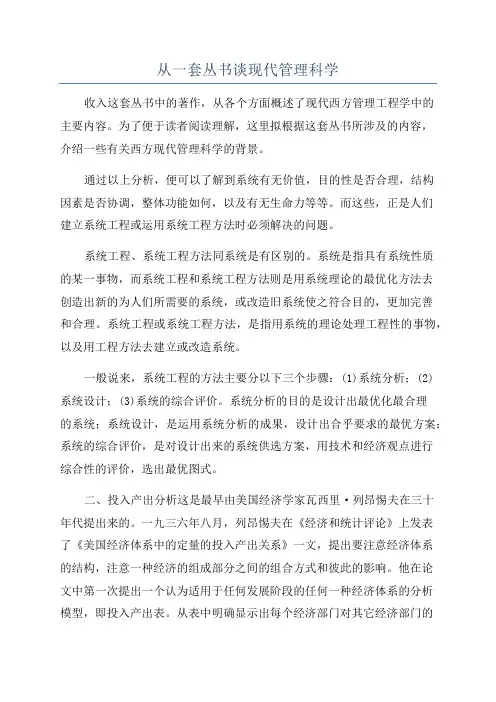 从一套丛书谈现代管理科学

收入这套丛书中的著作，从各个方面概述了现代西方管理工程学中的主要内容。为了便于读者阅读理解，这里拟根据这套丛书所涉及的内容，介绍一些有关西方现代管理科学的背景。

通过以上分析，便可以了解到系统有无价值，目的性是否合理，结构因素是否协调，整体功能如何，以及有无生命力等等。而这些，正是人们建立系统工程或运用系统工程方法时必须解决的问题。

系统工程、系统工程方法同系统是有区别的。系统是指具有系统性质的某一事物，而系统工程和系统工程方法则是用系统理论的最优化方法去创造出新的为人们所需要的系统，或改造旧系统使之符合目的，更加完善和合理。系统工程或系统工程方法，是指用系统的理论处理工程性的事物，以及用工程方法去建立或改造系统。

一般说来，系统工程的方法主要分以下三个步骤：(1)系统分析；(2)系统设计；(3)系统的综合评价。系统分析的目的是设计出最优化最合理的系统；系统设计，是运用系统分析的成果，设计出合乎要求的最优方案；系统的综合评价，是对设计出来的系统供选方案，用技术和经济观点进行综合性的评价，选出最优图式。

二、投入产出分析这是最早由美国经济学家瓦西里·列昂惕夫在三十年代提出来的。一九三六年八月，列昂惕夫在《经济和统计评论》上发表了《美国经济体系中的定量的投入产出关系》一文，提出要注意经济体系的结构，注意一种经济的组成部分之间的组合方式和彼此的影响。他在论文中第一次提出一个认为适用于任何发展阶段的任何一种经济体系的分析模型，即投入产出表。从表中明确显示出每个经济部门对其它经济部门的